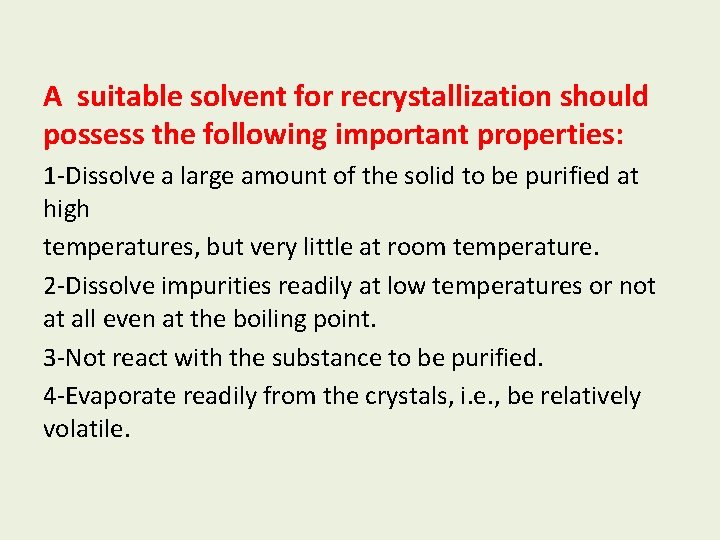 A suitable solvent for recrystallization should possess the following important properties:

1-Dissolve a large amount of the solid to be purified at high

temperatures, but very little at room temperature.

2-Dissolve impurities readily at low temperatures or not at all even at the boiling point.

3-Not react with the substance to be purified.

4-Evaporate readily from the crystals, i.e., be relatively volatile.